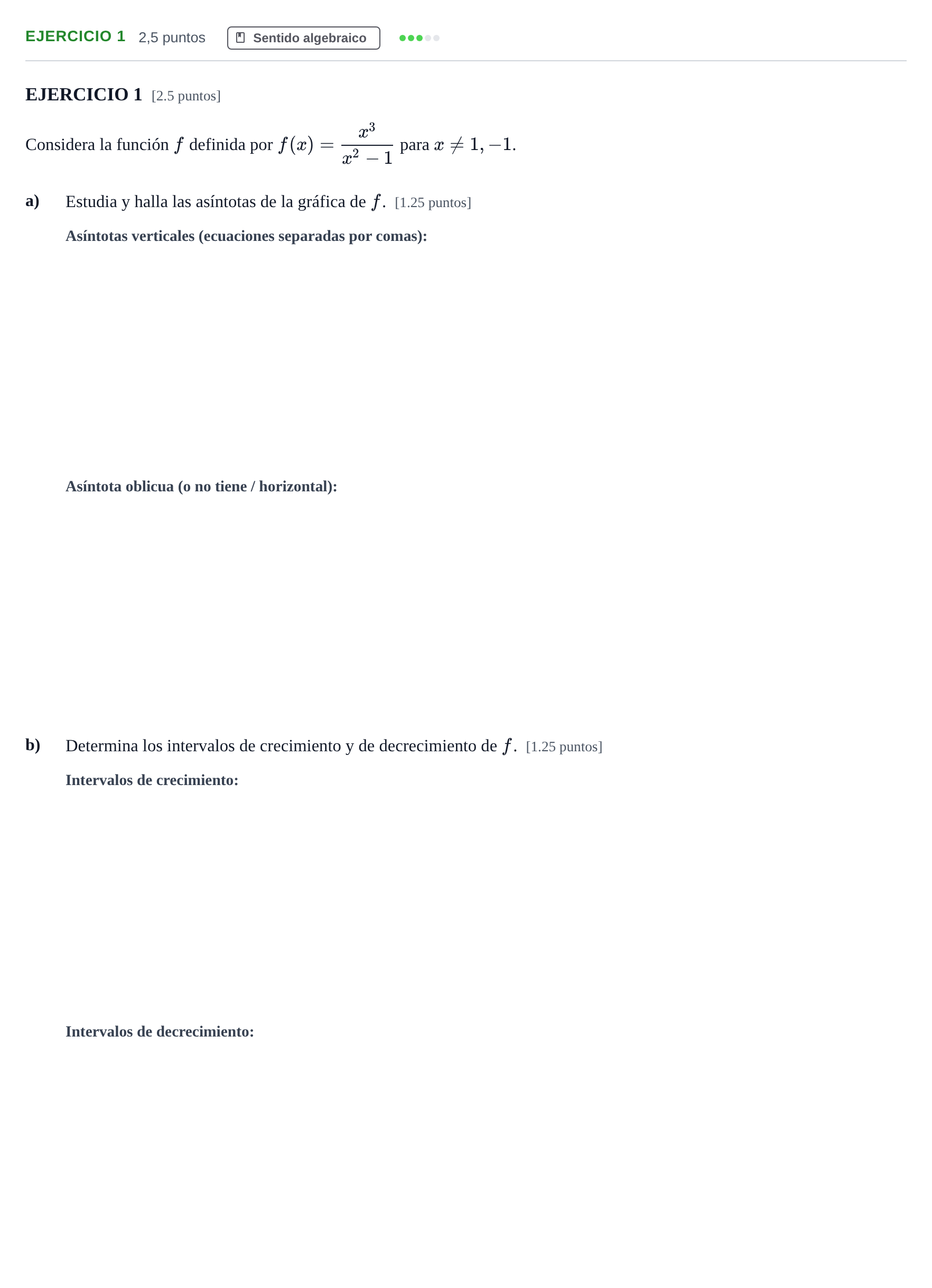 EJERCICIO 1 2,5 puntos Sentido algebraico

EJERCICIO 1 [2.5 puntos]

Considera la función $f$ definida por $f(x) = \frac{x^3}{x^2 - 1}$ para $x \neq 1, -1$.

a) Estudia y halla las asíntotas de la gráfica de $f$. [1.25 puntos]

Asíntotas verticales (ecuaciones separadas por comas):

Asíntota oblicua (o no tiene / horizontal):

b) Determina los intervalos de crecimiento y de decrecimiento de $f$. [1.25 puntos]

Intervalos de crecimiento:

Intervalos de decrecimiento: